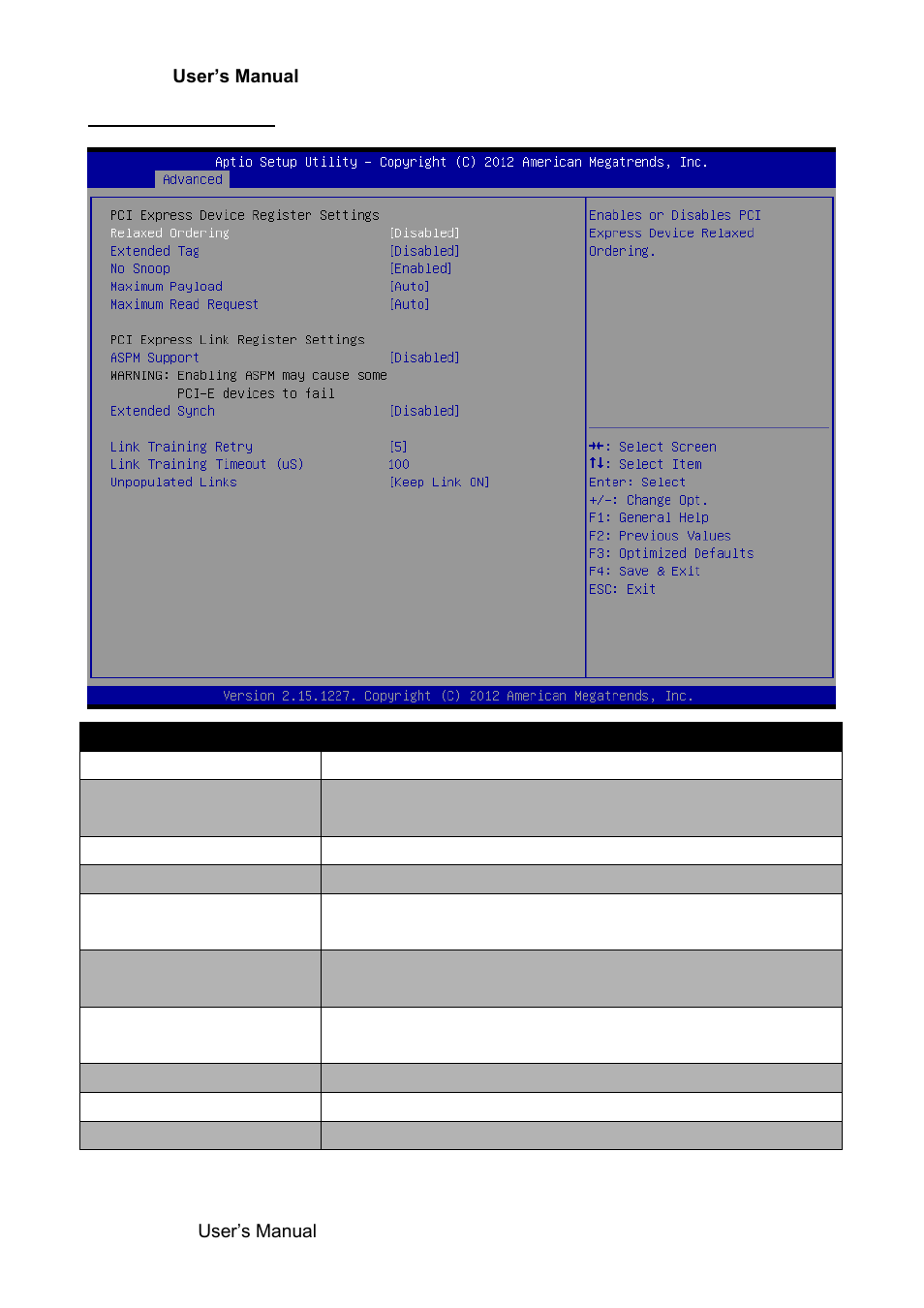 User's Manual

Aptio Setup Utility – Copyright (C) 2012 American Megatrends, Inc.
Advanced

PCI Express Device Register Settings
Relaxed Ordering [Disabled]
Extended Tag [Disabled]
No Snoop [Enabled]
Maximum Payload [Auto]
Maximum Read Request [Auto]

PCI Express Link Register Settings
ASPM Support [Disabled]
WARNING: Enabling ASPM may cause some PCI-E devices to fail
Extended Synch [Disabled]

Link Training Retry [5]
Link Training Timeout (uS) 100
Unpopulated Links [Keep Link ON]

Enables or Disables PCI Express Device Relaxed Ordering.

→←: Select Screen
↑↓: Select Item
Enter: Select
+/-: Change Opt.
F1: General Help
F2: Previous Values
F3: Optimized Defaults
F4: Save & Exit
ESC: Exit

Version 2.15.1227. Copyright (C) 2012 American Megatrends, Inc.

User's Manual